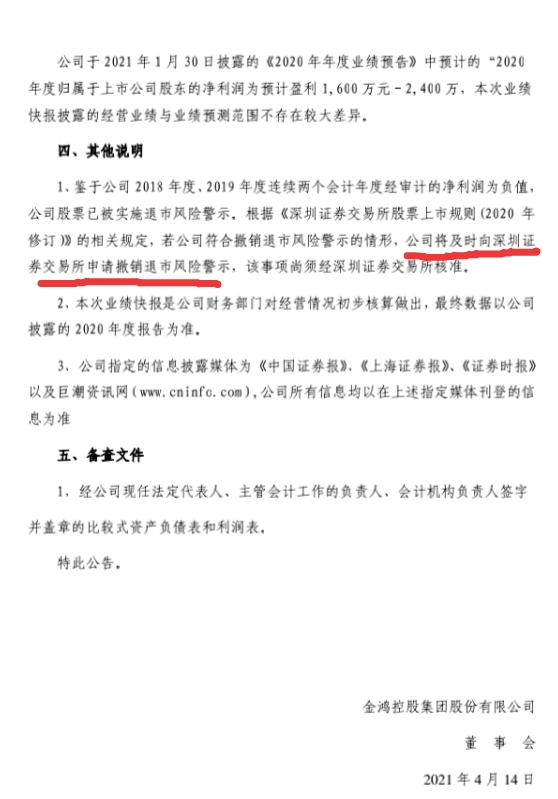 公司于 2021 年 1 月 30 日披露的《2020 年年度业绩预告》中预计的“2020 年度归属于上市公司股东的净利润为预计盈利 1,600 万元－2,400 万，本次业绩快报披露的经营业绩与业绩预测范围不存在较大差异。

四、其他说明

1、鉴于公司 2018 年度、2019 年度连续两个会计年度经审计的净利润为负值，公司股票已被实施退市风险警示。根据《深圳证券交易所股票上市规则(2020 年修订)》的相关规定，若公司符合撤销退市风险警示的情形，公司将及时向深圳证券交易所申请撤销退市风险警示，该事项尚须经深圳证券交易所核准。

2、本次业绩快报是公司财务部门对经营情况初步核算做出，最终数据以公司披露的 2020 年度报告为准。

3、公司指定的信息披露媒体为《中国证券报》、《上海证券报》、《证券时报》以及巨潮资讯网(www.cninfo.com)，公司所有信息均以在上述指定媒体刊登的信息为准

五、备查文件

1、经公司现任法定代表人、主管会计工作的负责人、会计机构负责人签字并盖章的比较式资产负债表和利润表。

特此公告。

金鸿控股集团股份有限公司

董 事 会

2021 年 4 月 14 日